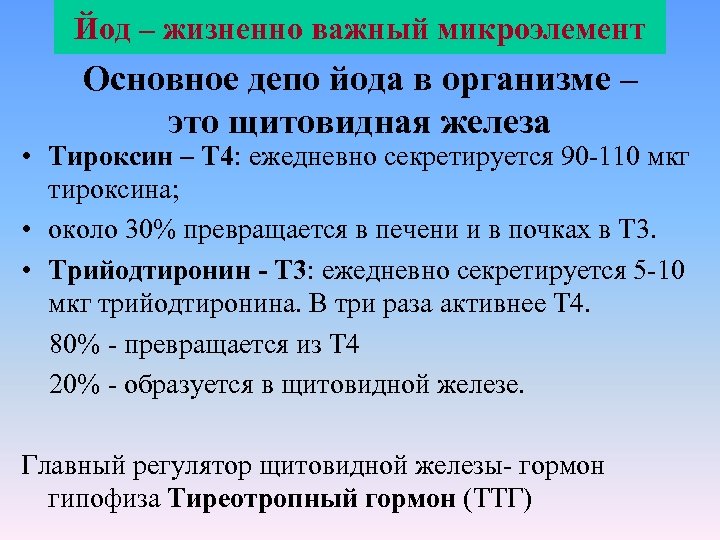 Йод – жизненно важный микроэлемент

Основное депо йода в организме – это щитовидная железа

• Тироксин – Т4: ежедневно секретируется 90-110 мкг тироксина;

• около 30% превращается в печени и в почках в Т3.

• Трийодтиронин - Т3: ежедневно секретируется 5-10 мкг трийодтиронина. В три раза активнее Т4.

80% - превращается из Т4

20% - образуется в щитовидной железе.

Главный регулятор щитовидной железы- гормон гипофиза Тиреотропный гормон (ТТГ)